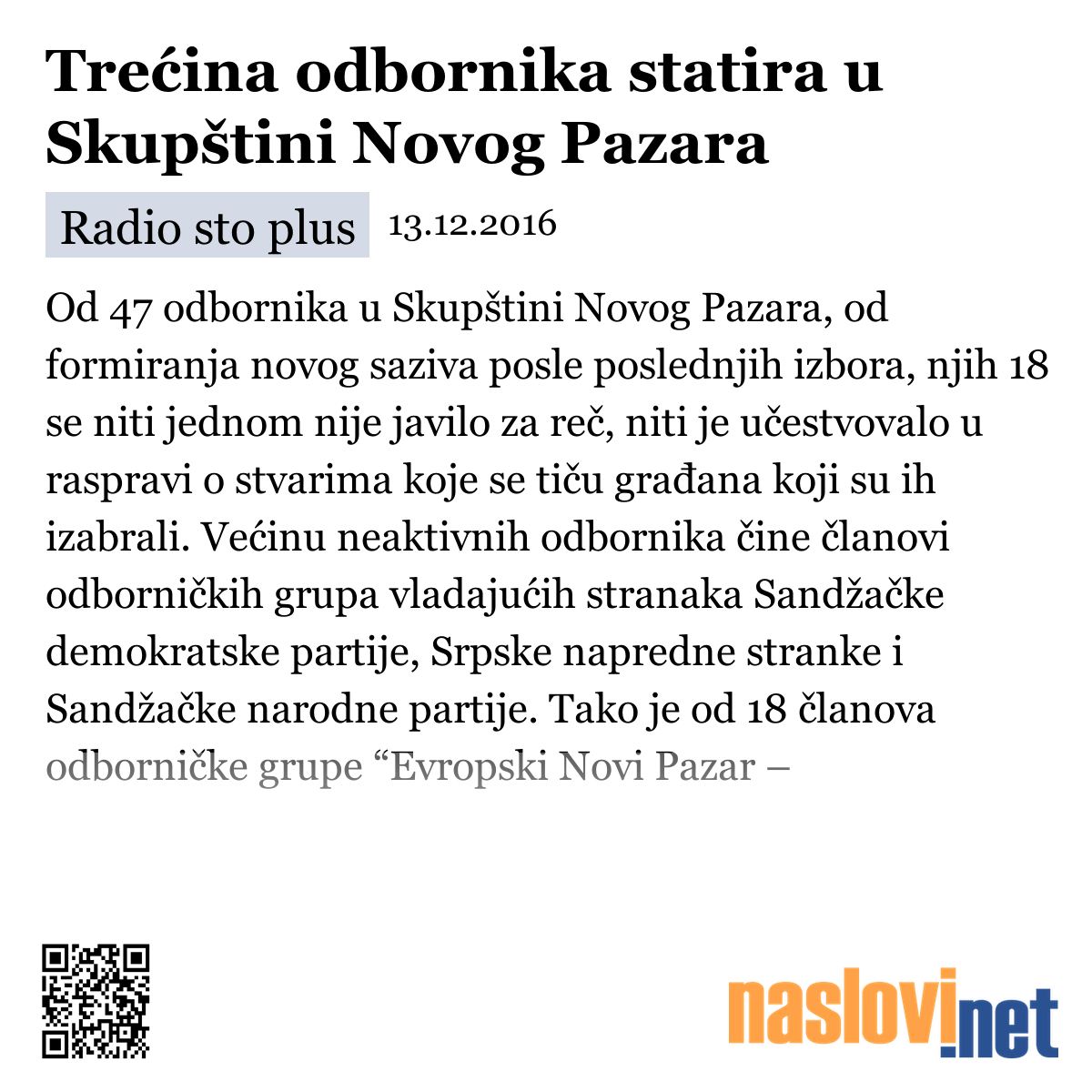 Trećina odbornika statira u Skupštini Novog Pazara

Radio sto plus 13.12.2016

Od 47 odbornika u Skupštini Novog Pazara, od formiranja novog saziva posle poslednjih izbora, njih 18 se niti jednom nije javilo za reč, niti je učestvovalo u raspravi o stvarima koje se tiču građana koji su ih izabrali. Većinu neaktivnih odbornika čine članovi odborničkih grupa vladajućih stranaka Sandžačke demokratske partije, Srpske napredne stranke i Sandžačke narodne partije. Tako je od 18 članova odborničke grupe “Evropski Novi Pazar –

naslovi.net